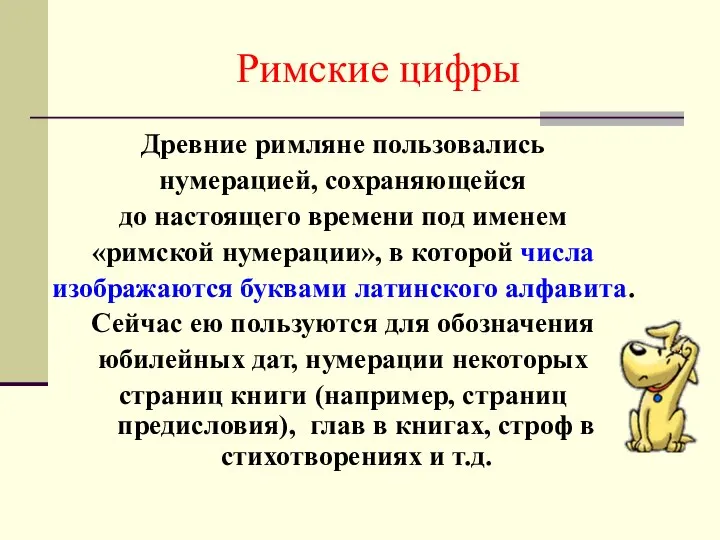 Римские цифры

Древние римляне пользовались нумерацией, сохраняющейся до настоящего времени под именем «римской нумерации», в которой числа изображаются буквами латинского алфавита. Сейчас ею пользуются для обозначения юбилейных дат, нумерации некоторых страниц книги (например, страниц предисловия), глав в книгах, строф в стихотворениях и т.д.